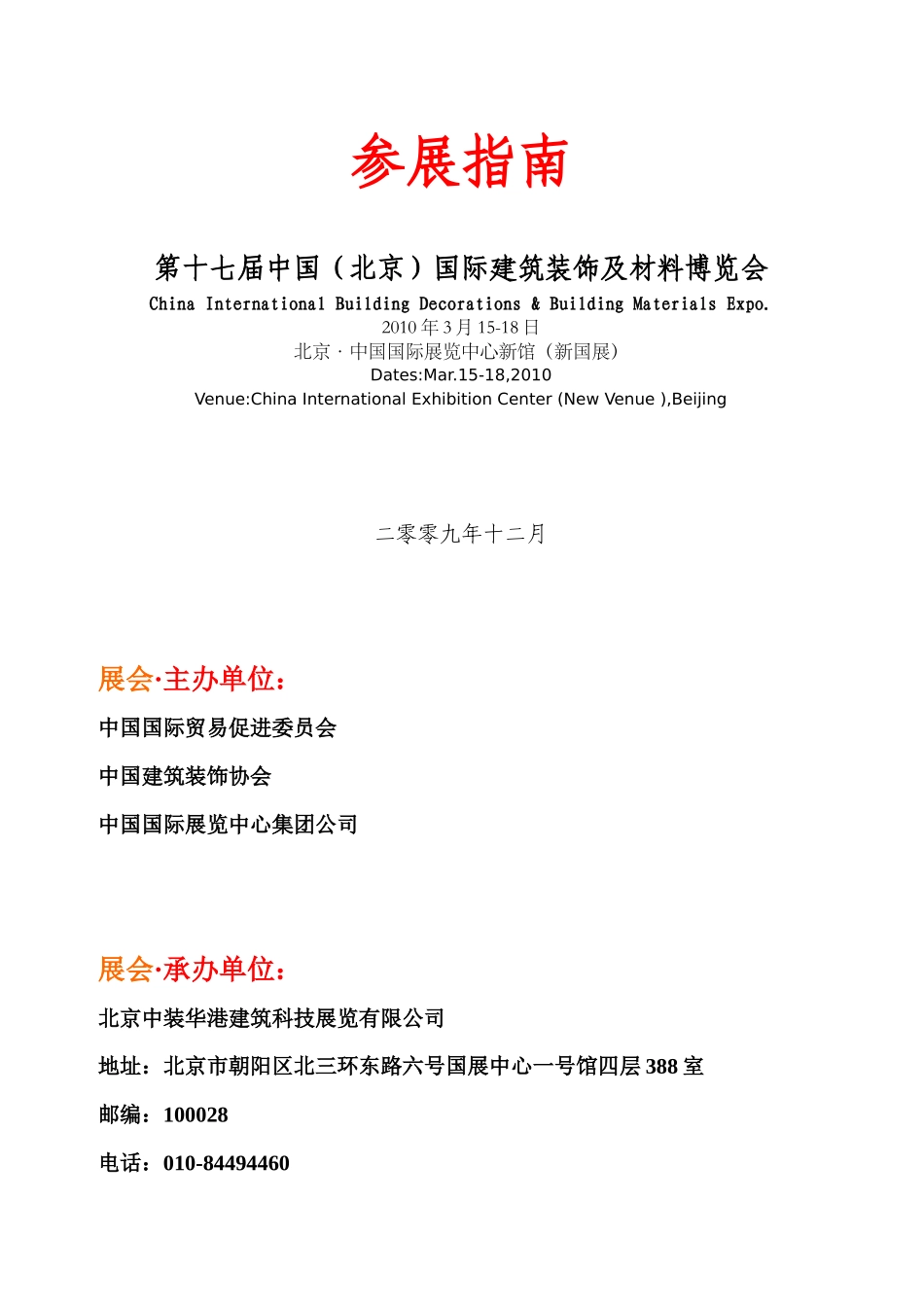 参展指南

第十七届中国（北京）国际建筑装饰及材料博览会
China International Building Decorations & Building Materials Expo.
2010 年 3 月 15-18 日
北京 · 中国国际展览中心新馆（新国展）
Dates:Mar.15-18,2010
Venue:China International Exhibition Center (New Venue ),Beijing

二零零九年十二月

展会·主办单位：
中国国际贸易促进委员会
中国建筑装饰协会
中国国际展览中心集团公司

展会·承办单位：
北京中装华港建筑科技展览有限公司
地址：北京市朝阳区北三环东路六号国展中心一号馆四层 388 室
邮编：100028
电话：010-84494460